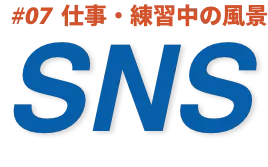 #07 仕事・練習中の風景

SNS